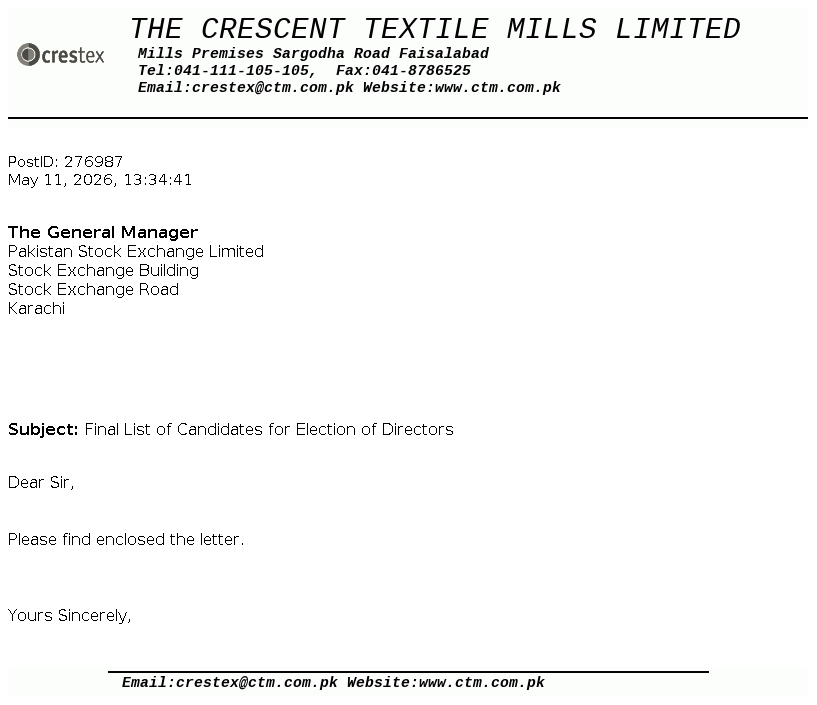 crestex

THE CRESCENT TEXTILE MILLS LIMITED
Mills Premises Sargodha Road Faisalabad
Tel:041-111-105-105, Fax:041-8786525
Email:crestex@ctm.com.pk Website:www.ctm.com.pk

PostID: 276987
May 11, 2026, 13:34:41

The General Manager
Pakistan Stock Exchange Limited
Stock Exchange Building
Stock Exchange Road
Karachi

Subject: Final List of Candidates for Election of Directors

Dear Sir,

Please find enclosed the letter.

Yours Sincerely,

Email:crestex@ctm.com.pk Website:www.ctm.com.pk